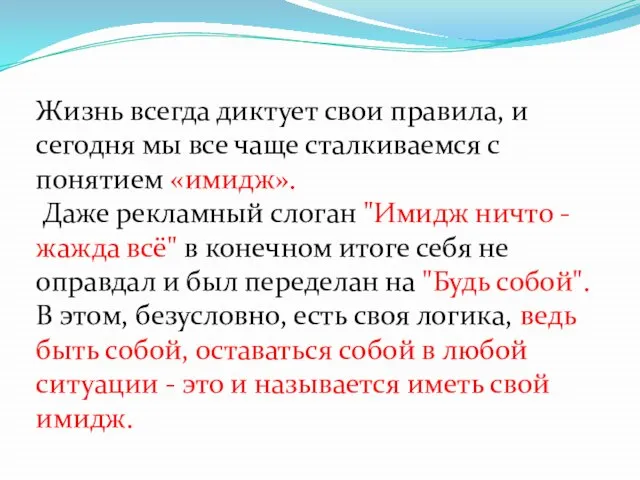 Жизнь всегда диктует свои правила, и сегодня мы все чаще сталкиваемся с понятием «имидж».
Даже рекламный слоган "Имидж ничто - жажда всё" в конечном итоге себя не оправдал и был переделан на "Будь собой".
В этом, безусловно, есть своя логика, ведь быть собой, оставаться собой в любой ситуации - это и называется иметь свой имидж.